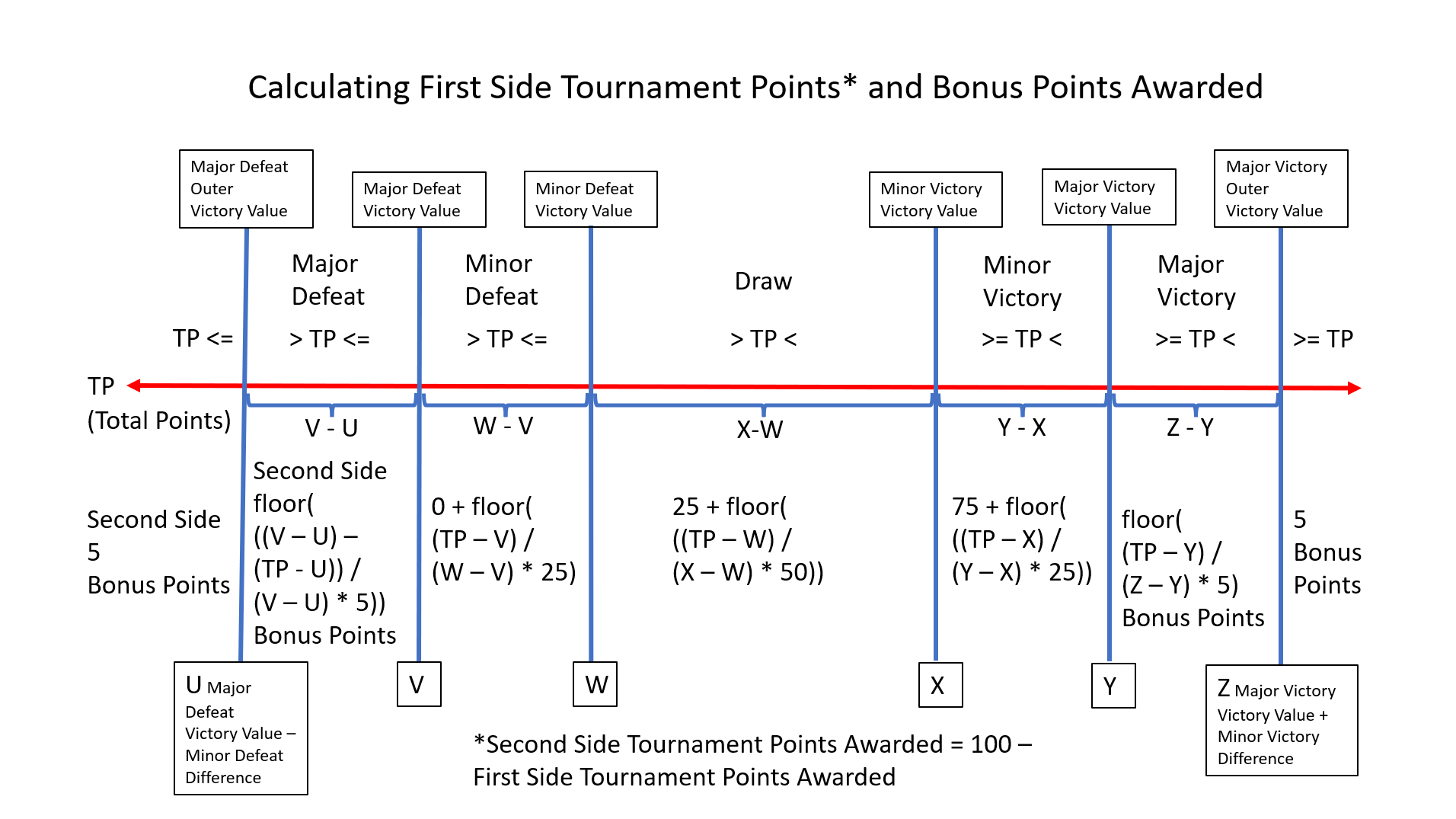 Calculating First Side Tournament Points* and Bonus Points Awarded

Major Defeat Outer Victory Value

Major Defeat Victory Value

Minor Defeat Victory Value

Minor Victory Victory Value

Major Victory Victory Value

Major Victory Outer Victory Value

Major Defeat

Minor Defeat

Draw

Minor Victory

Major Victory

TP <=

> TP <=

> TP <=

> TP <

>= TP <

>= TP <

>= TP

TP (Total Points)

V - U

W - V

X-W

Y - X

Z - Y

Second Side 5 Bonus Points

Second Side floor( ((V – U) – (TP - U)) / (V – U) * 5)) Bonus Points

0 + floor( (TP – V) / (W – V) * 25)

25 + floor( ((TP – W) / (X – W) * 50))

75 + floor( ((TP – X) / (Y – X) * 25))

floor( (TP – Y) / (Z – Y) * 5) Bonus Points

5 Bonus Points

U Major Defeat Victory Value – Minor Defeat Difference

V

W

X

Y

Z Major Victory Victory Value + Minor Victory Difference

*Second Side Tournament Points Awarded = 100 – First Side Tournament Points Awarded